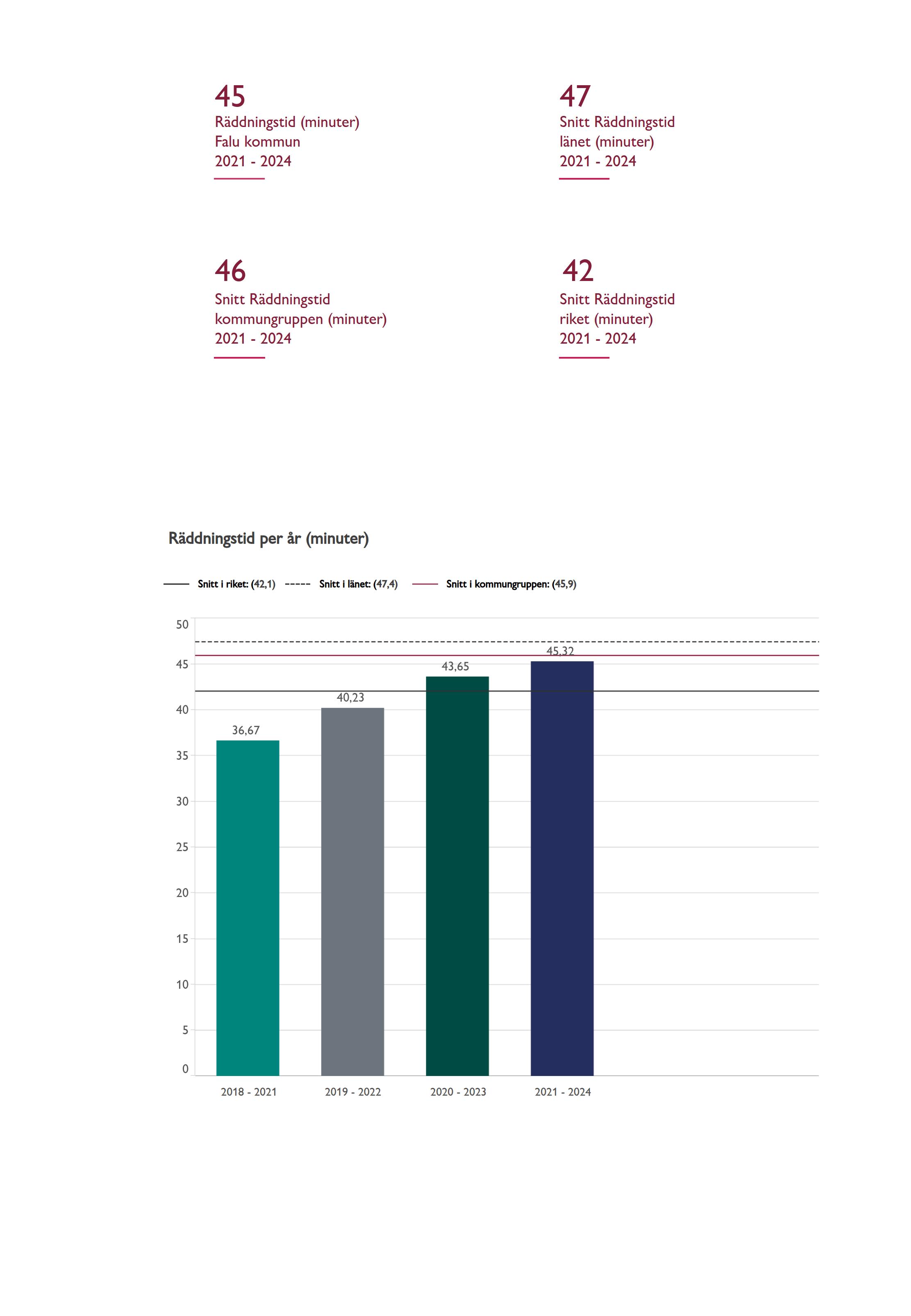 45
Räddningstid (minuter)
Falu kommun
2021 - 2024

47
Snitt Räddningstid
länet (minuter)
2021 - 2024

46
Snitt Räddningstid
kommungruppen (minuter)
2021 - 2024

42
Snitt Räddningstid
riket (minuter)
2021 - 2024

Räddningstid per år (minuter)

Snitt i riket: (42,1) Snitt i länet: (47,4) Snitt i kommungruppen: (45,9)

50
45
40
35
30
25
20
15
10
5
0

36,67
40,23
43,65
45,32

2018 - 2021
2019 - 2022
2020 - 2023
2021 - 2024